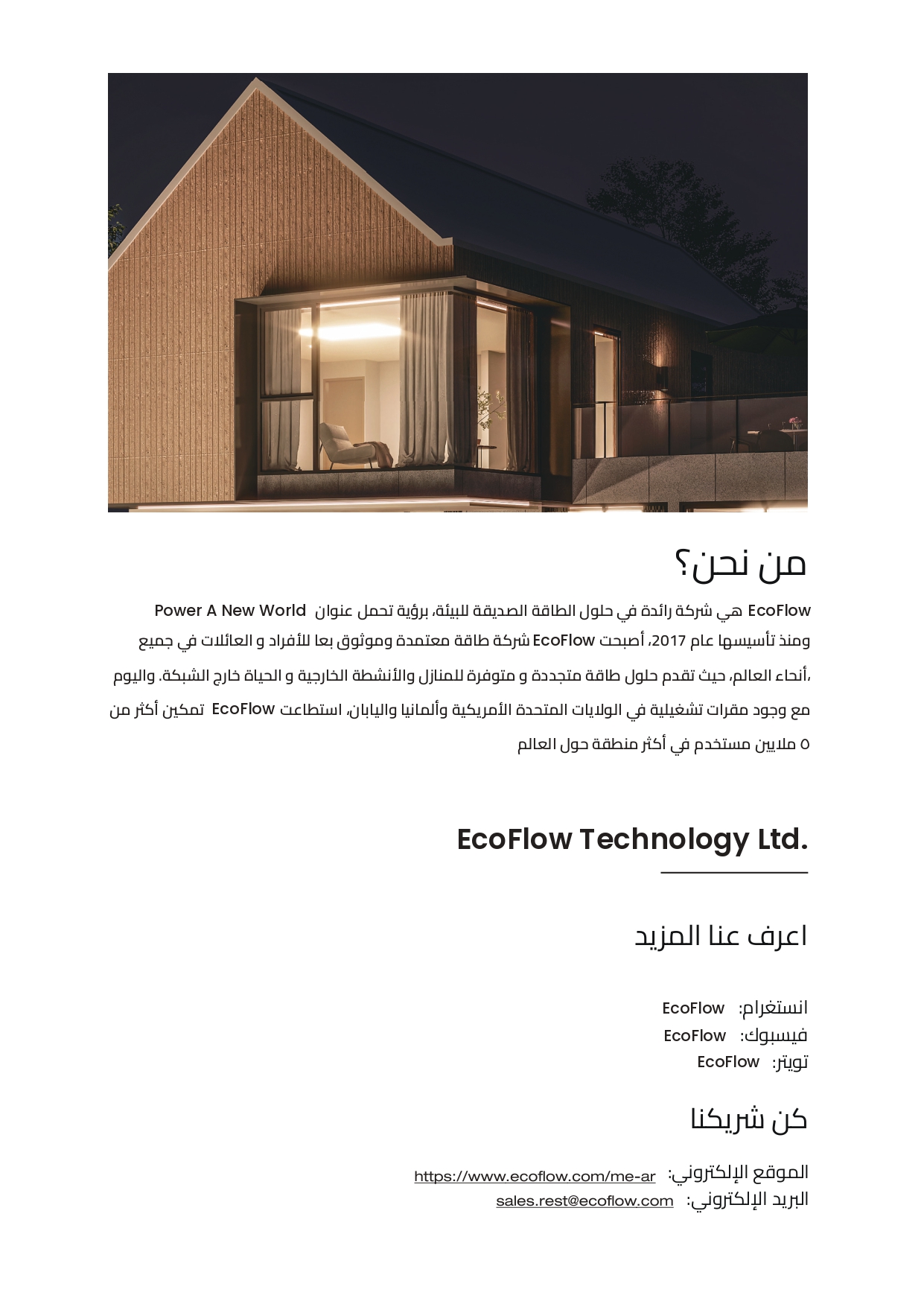 من نحن؟

EcoFlow هي شركة رائدة في حلول الطاقة الصديقة للبيئة، برؤية تحمل عنوان Power A New World ومنذ تأسيسها عام 2017، أصبحت EcoFlow شركة طاقة معتمدة وموثوق بعا للأفراد و العائلات في جميع ،أنحاء العالم، حيث تقدم حلول طاقة متجددة و متوفرة للمنازل والأنشطة الخارجية و الحياة خارج الشبكة. واليوم مع وجود مقرات تشغيلية في الولايات المتحدة الأمريكية وألمانيا واليابان، استطاعت EcoFlow تمكين أكثر من ٥ ملايين مستخدم في أكثر منطقة حول العالم

EcoFlow Technology Ltd.

اعرف عنا المزيد

انستغرام: EcoFlow
فيسبوك: EcoFlow
تويتر: EcoFlow

كن شريكنا

الموقع الإلكتروني: https://www.ecoflow.com/me-ar
البريد الإلكتروني: sales.rest@ecoflow.com